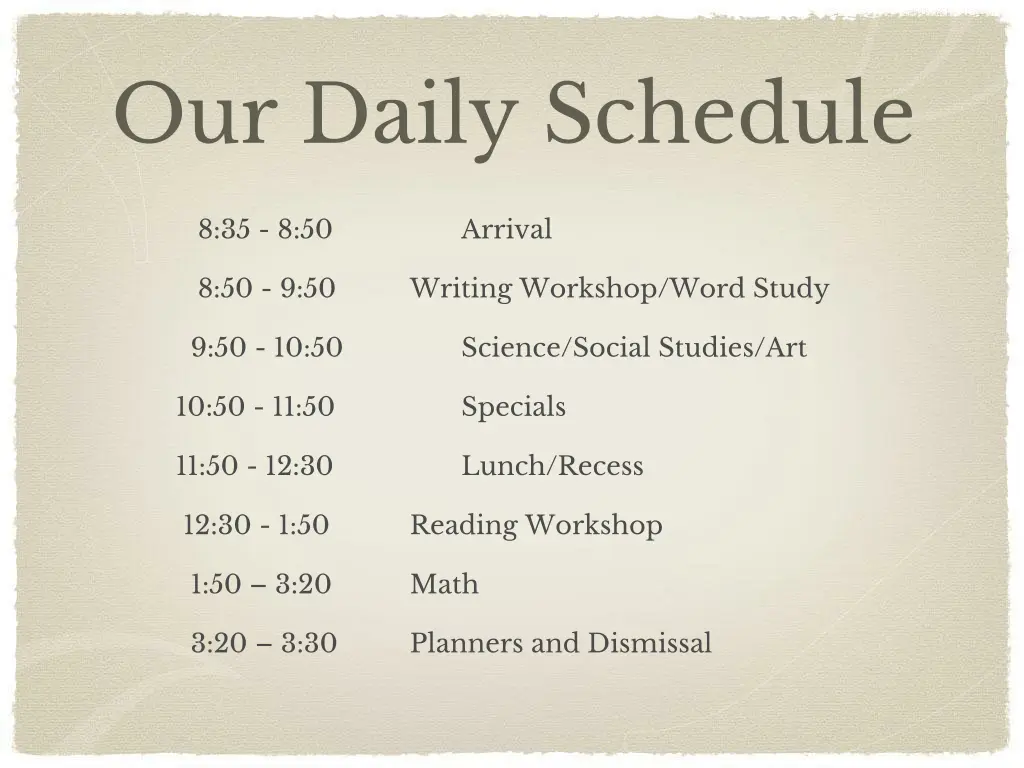 Our Daily Schedule

8:35 - 8:50 Arrival

8:50 - 9:50 Writing Workshop/Word Study

9:50 - 10:50 Science/Social Studies/Art

10:50 - 11:50 Specials

11:50 - 12:30 Lunch/Recess

12:30 - 1:50 Reading Workshop

1:50 – 3:20 Math

3:20 – 3:30 Planners and Dismissal